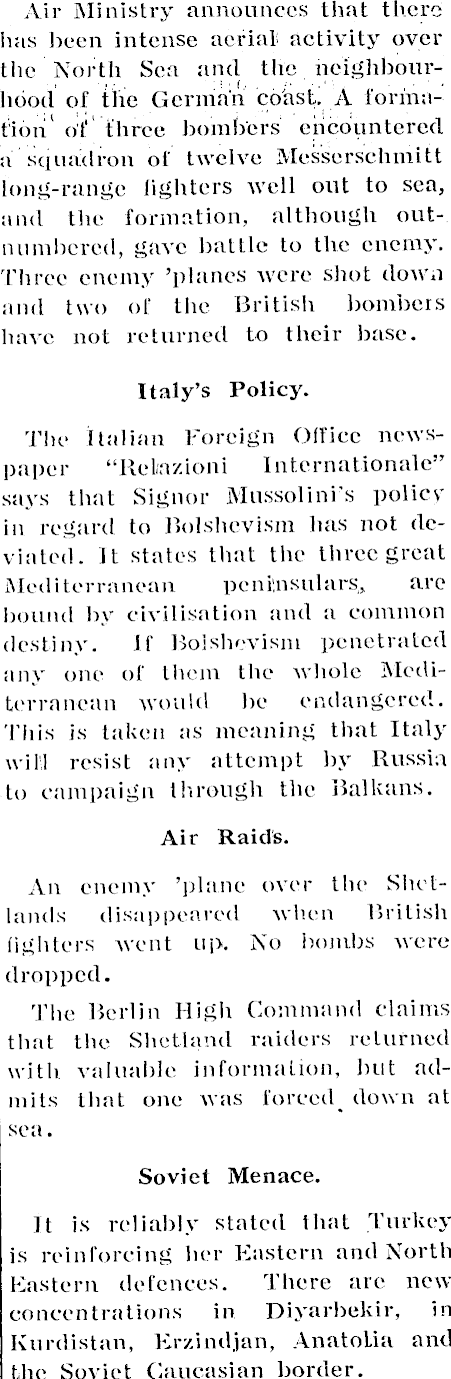 Air Ministry announces that there has been intense aerial activity over the North Sea and the neighbourhood of the German coast. A formation of three bombers encountered a squadron of twelve Messerschmitt long-range fighters well out to sea, and the formation, although outnumbered, gave battle to the enemy. Three enemy 'planes were shot down and two of the British bombers have not returned to their base.

Italy's Policy.

The Italian Foreign Office newspaper "Relazioni Internationale" says that Signor Mussolini's policy in regard to Bolshevism has not deviated. It states that the three great Mediterranean peninsulars, are bound by civilisation and a common destiny. If Bolshevism penetrated any one of them the whole Mediterranean would be endangered. This is taken as meaning that Italy will resist any attempt by Russia to campaign through the Balkans.

Air Raids.

An enemy 'plane over the Shetlands disappeared when British fighters went up. No bombs were dropped.

The Berlin High Command claims that the Shetland raiders returned with valuable information, but admits that one was forced down at sea.

Soviet Menace.

It is reliably stated that Turkey is reinforcing her Eastern and North Eastern defences. There are new concentrations in Diyarbekir, in Kurdistan, Erzindjan, Anatolia and the Soviet Caucasian border.